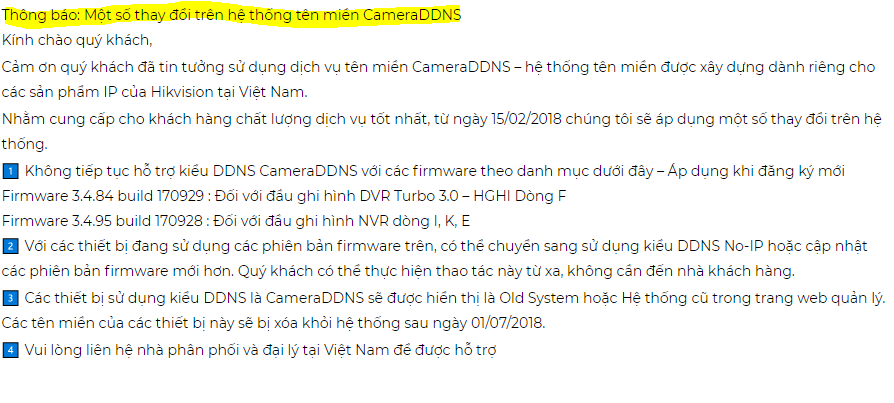 Thông báo: Một số thay đổi trên hệ thống tên miền CameraDDNS
Kính chào quý khách,
Cảm ơn quý khách đã tin tưởng sử dụng dịch vụ tên miền CameraDDNS – hệ thống tên miền được xây dựng dành riêng cho các sản phẩm IP của Hikvision tại Việt Nam.
Nhằm cung cấp cho khách hàng chất lượng dịch vụ tốt nhất, từ ngày 15/02/2018 chúng tôi sẽ áp dụng một số thay đổi trên hệ thống.
1 Không tiếp tục hỗ trợ kiểu DDNS CameraDDNS với các firmware theo danh mục dưới đây – Áp dụng khi đăng ký mới
Firmware 3.4.84 build 170929 : Đối với đầu ghi hình DVR Turbo 3.0 – HGHI Dòng F
Firmware 3.4.95 build 170928 : Đối với đầu ghi hình NVR dòng I, K, E
2 Với các thiết bị đang sử dụng các phiên bản firmware trên, có thể chuyển sang sử dụng kiểu DDNS No-IP hoặc cập nhật các phiên bản firmware mới hơn. Quý khách có thể thực hiện thao tác này từ xa, không cần đến nhà khách hàng.
3 Các thiết bị sử dụng kiểu DDNS là CameraDDNS sẽ được hiển thị là Old System hoặc Hệ thống cũ trong trang web quản lý. Các tên miền của các thiết bị này sẽ bị xóa khỏi hệ thống sau ngày 01/07/2018.
4 Vui lòng liên hệ nhà phân phối và đại lý tại Việt Nam để được hỗ trợ